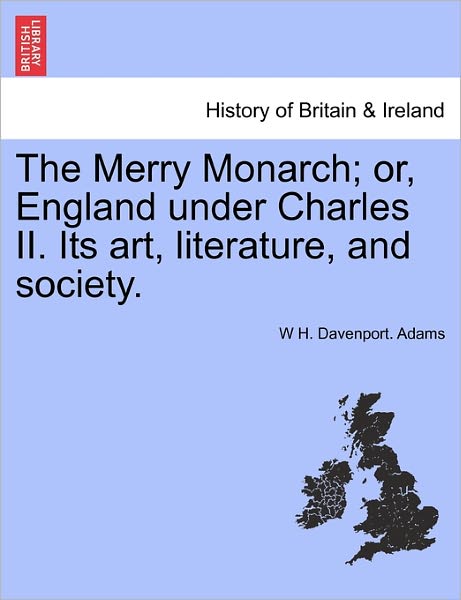 BRITISH LIBRARY

History of Britain & Ireland

The Merry Monarch; or, England under Charles II. Its art, literature, and society.

W H. Davenport. Adams